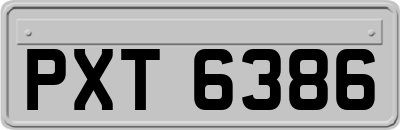 PXT 6386